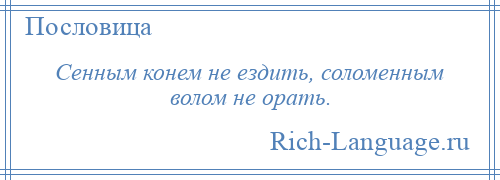 Пословица

Сенным конем не ездить, соломенным волом не орать.

Rich-Language.ru